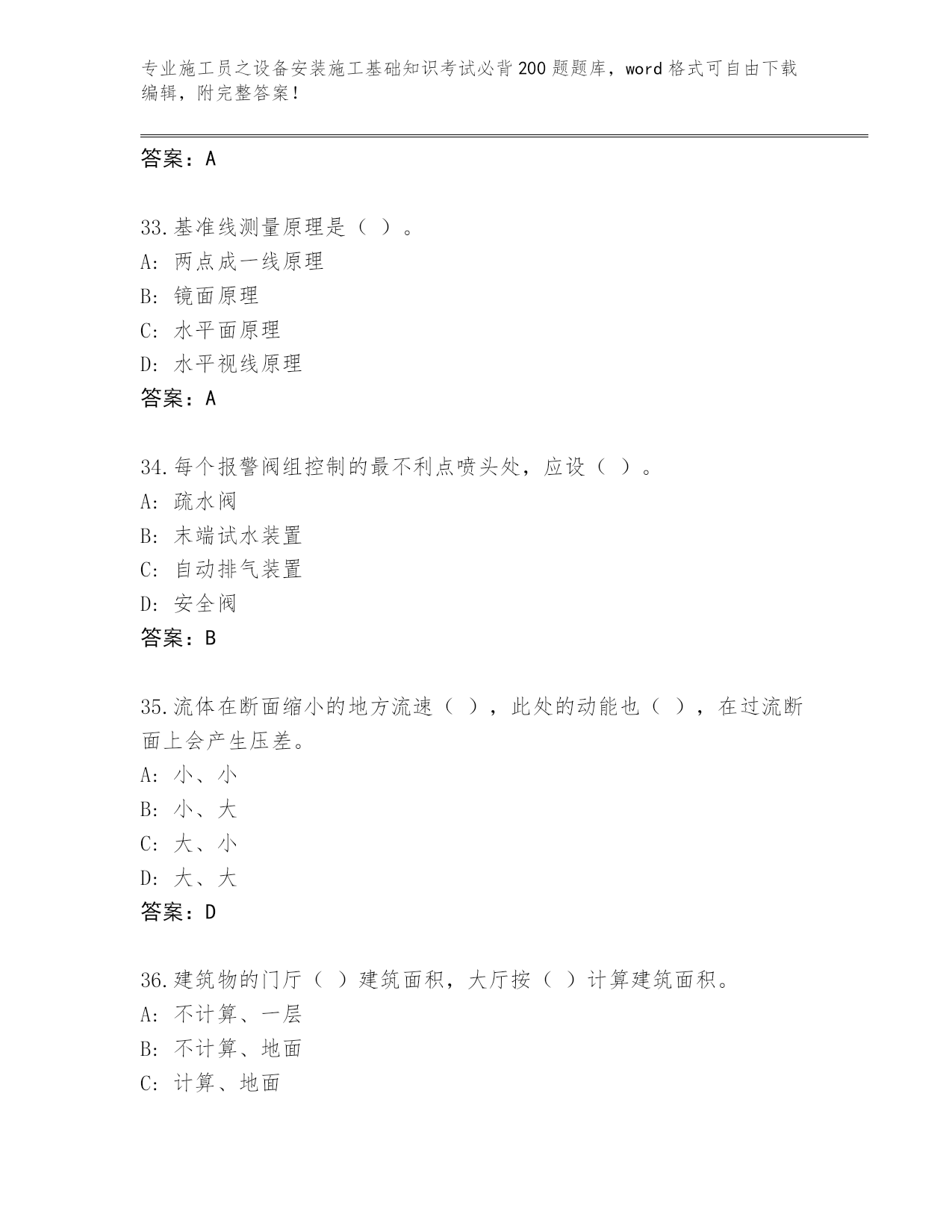 专业施工员之设备安装施工基础知识考试必背200题题库，word格式可自由下载编辑，附完整答案！

答案：A

33.基准线测量原理是（ ）。
A: 两点成一线原理
B: 镜面原理
C: 水平面原理
D: 水平视线原理
答案：A

34.每个报警阀组控制的最不利点喷头处，应设（ ）。
A: 疏水阀
B: 末端试水装置
C: 自动排气装置
D: 安全阀
答案：B

35.流体在断面缩小的地方流速（ ），此处的动能也（ ），在过流断面上会产生压差。
A: 小、小
B: 小、大
C: 大、小
D: 大、大
答案：D

36.建筑物的门厅（ ）建筑面积，大厅按（ ）计算建筑面积。
A: 不计算、一层
B: 不计算、地面
C: 计算、地面